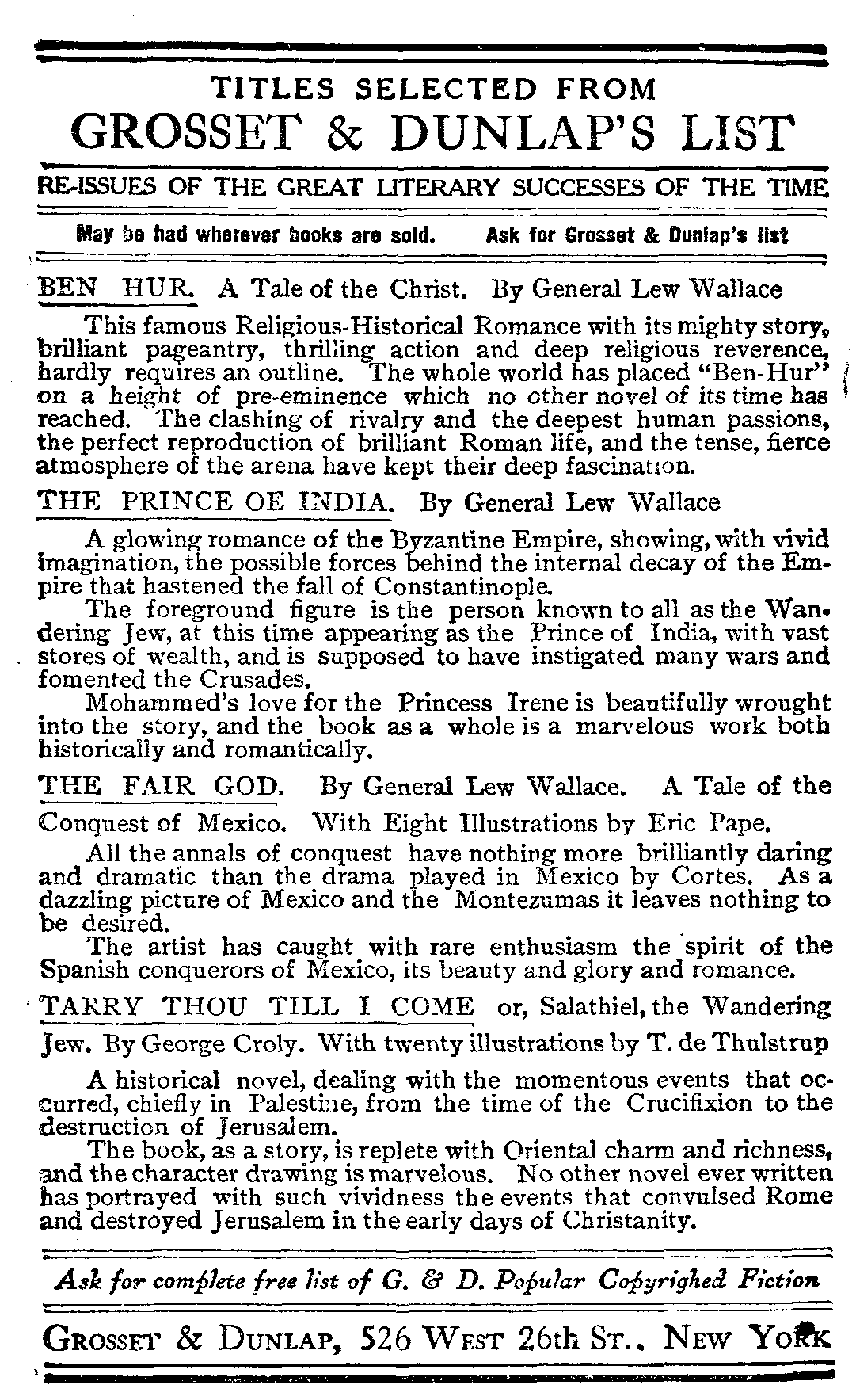 TITLES SELECTED FROM
GROSSET & DUNLAP'S LIST

RE-ISSUES OF THE GREAT LITERARY SUCCESSES OF THE TIME

May be had wherever books are sold. Ask for Grosset & Dunlap's list

BEN HUR. A Tale of the Christ. By General Lew Wallace

This famous Religious-Historical Romance with its mighty story, brilliant pageantry, thrilling action and deep religious reverence, hardly requires an outline. The whole world has placed "Ben-Hur" on a height of pre-eminence which no other novel of its time has reached. The clashing of rivalry and the deepest human passions, the perfect reproduction of brilliant Roman life, and the tense, fierce atmosphere of the arena have kept their deep fascination.

THE PRINCE OE INDIA. By General Lew Wallace

A glowing romance of the Byzantine Empire, showing, with vivid imagination, the possible forces behind the internal decay of the Empire that hastened the fall of Constantinople.

The foreground figure is the person known to all as the Wandering Jew, at this time appearing as the Prince of India, with vast stores of wealth, and is supposed to have instigated many wars and fomented the Crusades.

Mohammed's love for the Princess Irene is beautifully wrought into the story, and the book as a whole is a marvelous work both historically and romantically.

THE FAIR GOD. By General Lew Wallace. A Tale of the Conquest of Mexico. With Eight Illustrations by Eric Pape.

All the annals of conquest have nothing more brilliantly daring and dramatic than the drama played in Mexico by Cortes. As a dazzling picture of Mexico and the Montezumas it leaves nothing to be desired.

The artist has caught with rare enthusiasm the spirit of the Spanish conquerors of Mexico, its beauty and glory and romance.

TARRY THOU TILL I COME or, Salathiel, the Wandering Jew. By George Croly. With twenty illustrations by T. de Thulstrup

A historical novel, dealing with the momentous events that occurred, chiefly in Palestine, from the time of the Crucifixion to the destruction of Jerusalem.

The book, as a story, is replete with Oriental charm and richness, and the character drawing is marvelous. No other novel ever written has portrayed with such vividness the events that convulsed Rome and destroyed Jerusalem in the early days of Christanity.

Ask for complete free list of G. & D. Popular Copyrighed Fiction

GROSSET & DUNLAP, 526 WEST 26th ST., NEW YORK